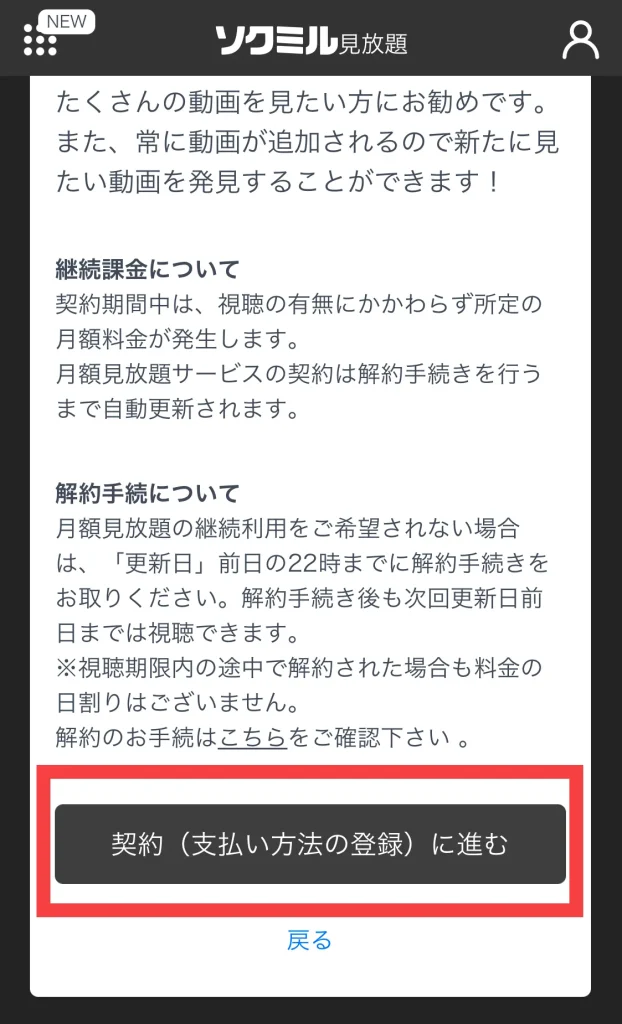 NEW

ソクミル見放題

たくさんの動画を見たい方にお勧めです。また、常に動画が追加されるので新たに見たい動画を発見することができます！

継続課金について
契約期間中は、視聴の有無にかかわらず所定の月額料金が発生します。
月額見放題サービスの契約は解約手続きを行うまで自動更新されます。

解約手続について
月額見放題の継続利用をご希望されない場合は、「更新日」前日の22時までに解約手続きをお取りください。解約手続き後も次回更新日前日までは視聴できます。
※視聴期限内の途中で解約された場合も料金の日割りはございません。
解約のお手続はこちらをご確認下さい 。

契約（支払い方法の登録）に進む

戻る